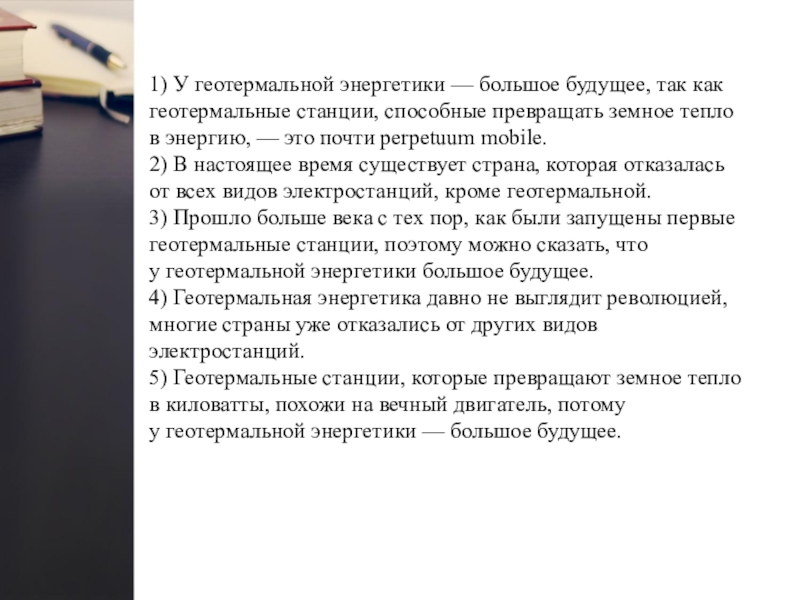 1) У геотермальной энергетики — большое будущее, так как геотермальные станции, способные превращать земное тепло в энергию, — это почти perpetuum mobile.
2) В настоящее время существует страна, которая отказалась от всех видов электростанций, кроме геотермальной.
3) Прошло больше века с тех пор, как были запущены первые геотермальные станции, поэтому можно сказать, что у геотермальной энергетики большое будущее.
4) Геотермальная энергетика давно не выглядит революцией, многие страны уже отказались от других видов электростанций.
5) Геотермальные станции, которые превращают земное тепло в киловатты, похожи на вечный двигатель, потому у геотермальной энергетики — большое будущее.